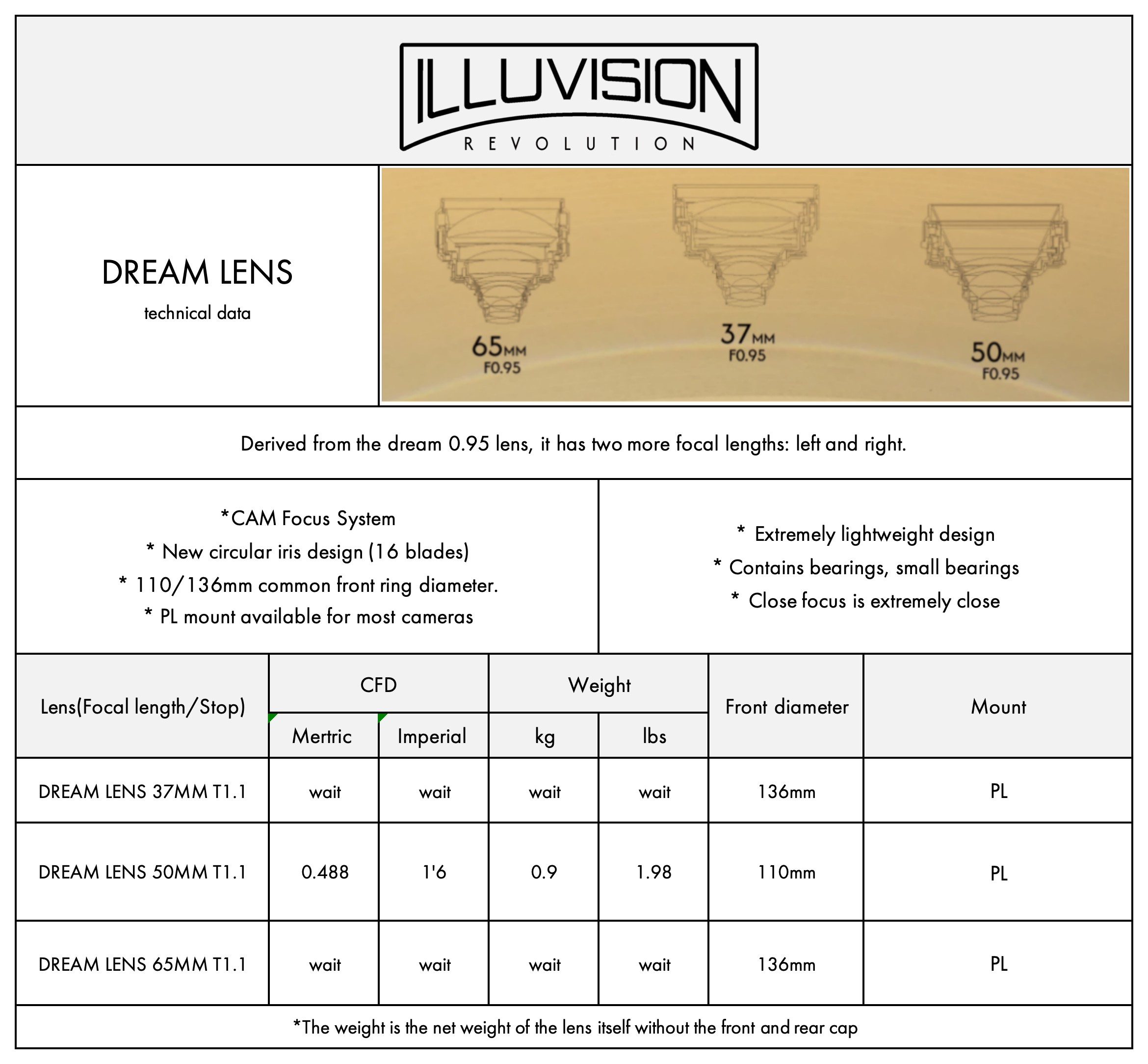 ILLUVISION
REVOLUTION

DREAM LENS
technical data

65MM
F0.95

37MM
F0.95

50MM
F0.95

Derived from the dream 0.95 lens, it has two more focal lengths: left and right.

*CAM Focus System
* New circular iris design (16 blades)
* 110/136mm common front ring diameter.
* PL mount available for most cameras

* Extremely lightweight design
* Contains bearings, small bearings
* Close focus is extremely close

| Lens(Focal length/Stop) | CFD Mertric | CFD Imperial | Weight kg | Weight lbs | Front diameter | Mount |
|---|---|---|---|---|---|---|
| DREAM LENS 37MM T1.1 | wait | wait | wait | wait | 136mm | PL |
| DREAM LENS 50MM T1.1 | 0.488 | 1'6 | 0.9 | 1.98 | 110mm | PL |
| DREAM LENS 65MM T1.1 | wait | wait | wait | wait | 136mm | PL |

*The weight is the net weight of the lens itself without the front and rear cap